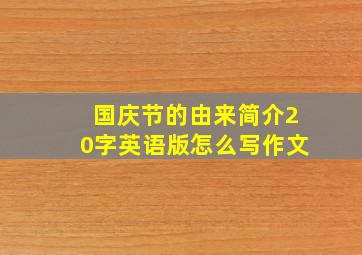 国庆节的由来简介20字英语版怎么写作文